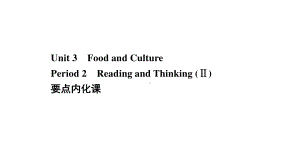 Unit 3 Food and Culture
Period 2 Reading and Thinking (Ⅱ)
要点内化课